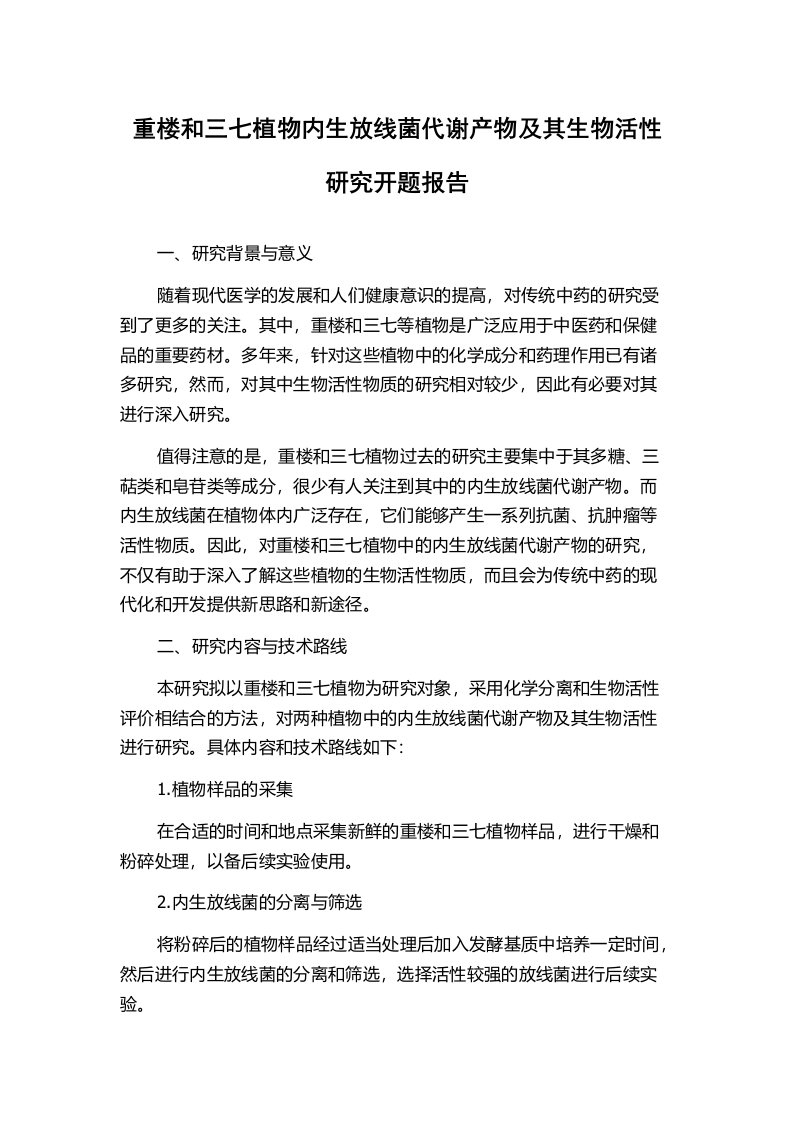 重楼和三七植物内生放线菌代谢产物及其生物活性研究开题报告

一、研究背景与意义

随着现代医学的发展和人们健康意识的提高，对传统中药的研究受到了更多的关注。其中，重楼和三七等植物是广泛应用于中医药和保健品的重要药材。多年来，针对这些植物中的化学成分和药理作用已有诸多研究，然而，对其中生物活性物质的研究相对较少，因此有必要对其进行深入研究。

值得注意的是，重楼和三七植物过去的研究主要集中于其多糖、三萜类和皂苷类等成分，很少有人关注到其中的内生放线菌代谢产物。而内生放线菌在植物体内广泛存在，它们能够产生一系列抗菌、抗肿瘤等活性物质。因此，对重楼和三七植物中的内生放线菌代谢产物的研究，不仅有助于深入了解这些植物的生物活性物质，而且会为传统中药的现代化和开发提供新思路和新途径。

二、研究内容与技术路线

本研究拟以重楼和三七植物为研究对象，采用化学分离和生物活性评价相结合的方法，对两种植物中的内生放线菌代谢产物及其生物活性进行研究。具体内容和技术路线如下:

1.植物样品的采集

在合适的时间和地点采集新鲜的重楼和三七植物样品，进行干燥和粉碎处理，以备后续实验使用。

2.内生放线菌的分离与筛选

将粉碎后的植物样品经过适当处理后加入发酵基质中培养一定时间，然后进行内生放线菌的分离和筛选，选择活性较强的放线菌进行后续实验。